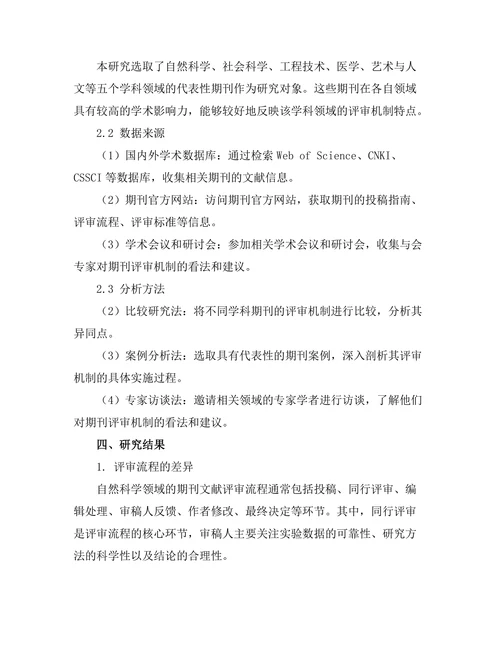 本研究选取了自然科学、社会科学、工程技术、医学、艺术与人文等五个学科领域的代表性期刊作为研究对象。这些期刊在各自领域具有较高的学术影响力，能够较好地反映该学科领域的评审机制特点。

2.2 数据来源

（1）国内外学术数据库：通过检索 Web of Science、CNKI、CSSCI 等数据库，收集相关期刊的文献信息。

（2）期刊官方网站：访问期刊官方网站，获取期刊的投稿指南、评审流程、评审标准等信息。

（3）学术会议和研讨会：参加相关学术会议和研讨会，收集与会专家对期刊评审机制的看法和建议。

2.3 分析方法

（2）比较研究法：将不同学科期刊的评审机制进行比较，分析其异同点。

（3）案例分析法：选取具有代表性的期刊案例，深入剖析其评审机制的具体实施过程。

（4）专家访谈法：邀请相关领域的专家学者进行访谈，了解他们对期刊评审机制的看法和建议。

四、研究结果

1. 评审流程的差异

自然科学领域的期刊文献评审流程通常包括投稿、同行评审、编辑处理、审稿人反馈、作者修改、最终决定等环节。其中，同行评审是评审流程的核心环节，审稿人主要关注实验数据的可靠性、研究方法的科学性以及结论的合理性。